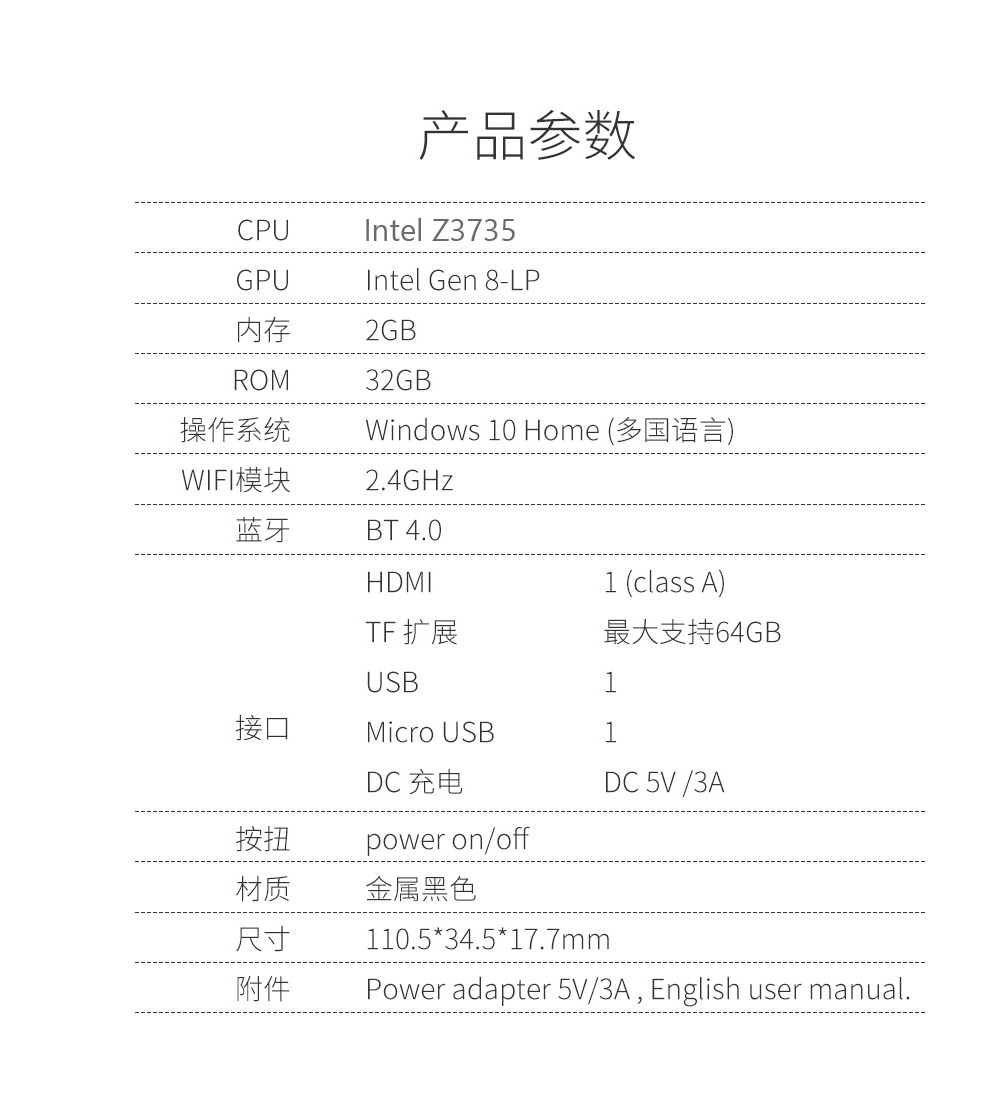 产品参数

| | | |
|---|---|---|
| CPU | Intel Z3735 | |
| GPU | Intel Gen 8-LP | |
| 内存 | 2GB | |
| ROM | 32GB | |
| 操作系统 | Windows 10 Home (多国语言) | |
| WIFI模块 | 2.4GHz | |
| 蓝牙 | BT 4.0 | |
| 接口 | HDMI | 1 (class A) |
| | TF 扩展 | 最大支持64GB |
| | USB | 1 |
| | Micro USB | 1 |
| | DC 充电 | DC 5V /3A |
| 按扭 | power on/off | |
| 材质 | 金属黑色 | |
| 尺寸 | 110.5*34.5*17.7mm | |
| 附件 | Power adapter 5V/3A , English user manual. | |